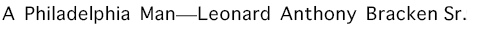 A Philadelphia Man—Leonard Anthony Bracken Sr.